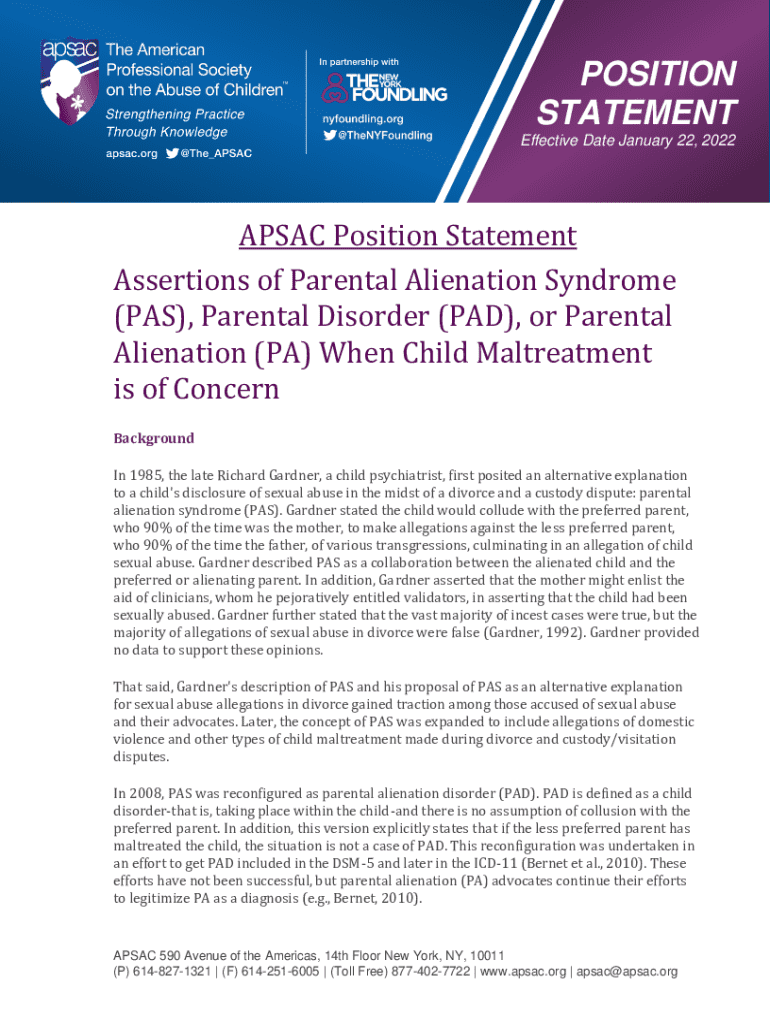 apsac The American Professional Society on the Abuse of Children™

Strengthening Practice Through Knowledge

apsac.org @The_APSAC

In partnership with

THE NEW YORK FOUNDLING

nyfoundling.org

@TheNYFoundling

POSITION STATEMENT

Effective Date January 22, 2022

APSAC Position Statement

Assertions of Parental Alienation Syndrome (PAS), Parental Disorder (PAD), or Parental Alienation (PA) When Child Maltreatment is of Concern

Background

In 1985, the late Richard Gardner, a child psychiatrist, first posited an alternative explanation to a child's disclosure of sexual abuse in the midst of a divorce and a custody dispute: parental alienation syndrome (PAS). Gardner stated the child would collude with the preferred parent, who 90% of the time was the mother, to make allegations against the less preferred parent, who 90% of the time the father, of various transgressions, culminating in an allegation of child sexual abuse. Gardner described PAS as a collaboration between the alienated child and the preferred or alienating parent. In addition, Gardner asserted that the mother might enlist the aid of clinicians, whom he pejoratively entitled validators, in asserting that the child had been sexually abused. Gardner further stated that the vast majority of incest cases were true, but the majority of allegations of sexual abuse in divorce were false (Gardner, 1992). Gardner provided no data to support these opinions.

That said, Gardner's description of PAS and his proposal of PAS as an alternative explanation for sexual abuse allegations in divorce gained traction among those accused of sexual abuse and their advocates. Later, the concept of PAS was expanded to include allegations of domestic violence and other types of child maltreatment made during divorce and custody/visitation disputes.

In 2008, PAS was reconfigured as parental alienation disorder (PAD). PAD is defined as a child disorder-that is, taking place within the child-and there is no assumption of collusion with the preferred parent. In addition, this version explicitly states that if the less preferred parent has maltreated the child, the situation is not a case of PAD. This reconfiguration was undertaken in an effort to get PAD included in the DSM-5 and later in the ICD-11 (Bernet et al., 2010). These efforts have not been successful, but parental alienation (PA) advocates continue their efforts to legitimize PA as a diagnosis (e.g., Bernet, 2010).

APSAC 590 Avenue of the Americas, 14th Floor New York, NY, 10011
(P) 614-827-1321 | (F) 614-251-6005 | (Toll Free) 877-402-7722 | www.apsac.org | apsac@apsac.org